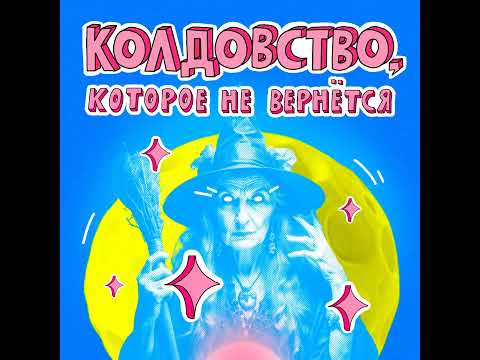 КОЛДОВСТВО,
КОТОРОЕ НЕ ВЕРНЁТСЯ